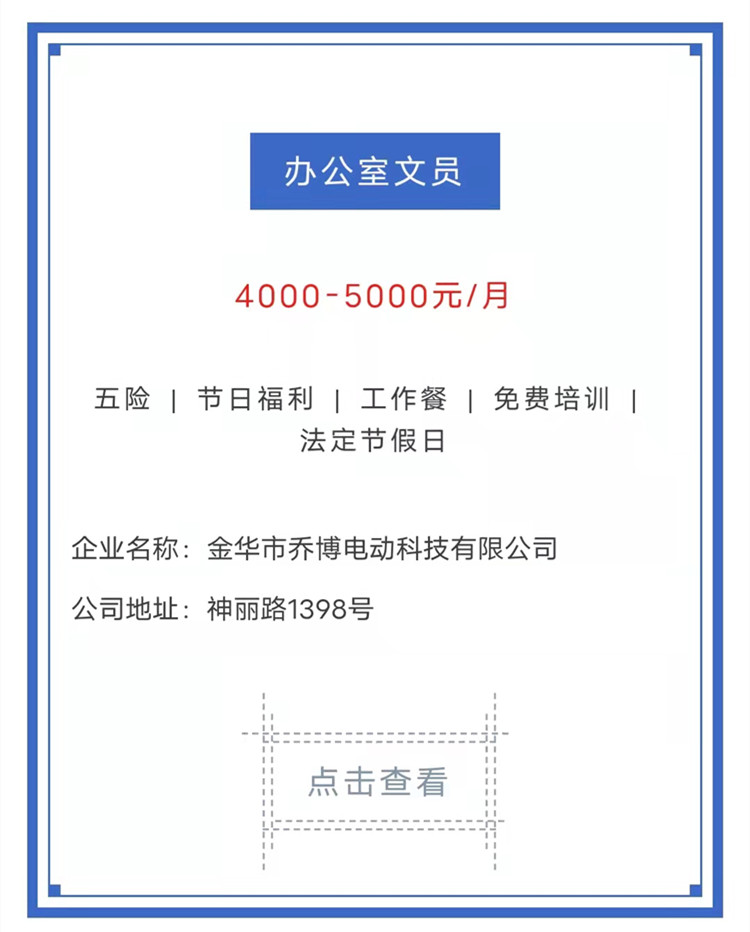 办公室文员

4000-5000元/月

五险 | 节日福利 | 工作餐 | 免费培训 | 法定节假日

企业名称：金华市乔博电动科技有限公司

公司地址：神丽路1398号

点击查看